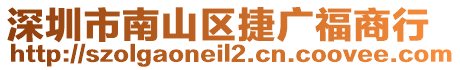 深圳市南山区捷广福商行
http://szolgaoneil2.cn.coovee.com